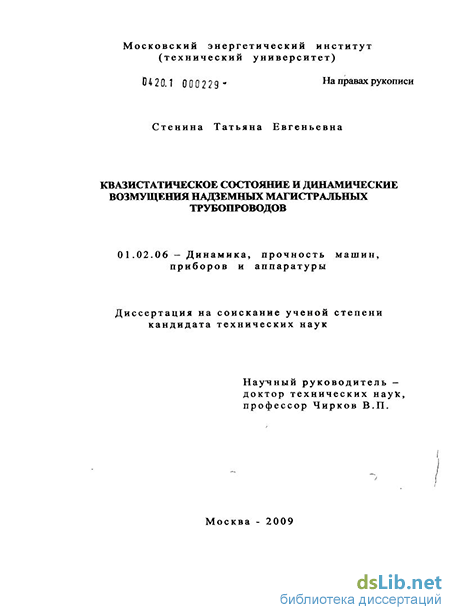 Московский энергетический институт
(технический университет)

0420.1 000229 -

На правах рукописи

Стенина Татьяна Евгеньевна

КВАЗИСТАТИЧЕСКОЕ СОСТОЯНИЕ И ДИНАМИЧЕСКИЕ ВОЗМУЩЕНИЯ НАДЗЕМНЫХ МАГИСТРАЛЬНЫХ ТРУБОПРОВОДОВ

01.02.06 – Динамика, прочность машин, приборов и аппаратуры

Диссертация на соискание ученой степени кандидата технических наук

Научный руководитель – доктор технических наук, профессор Чирков В.П.

Москва - 2009

dsLib.net
библиотека диссертаций